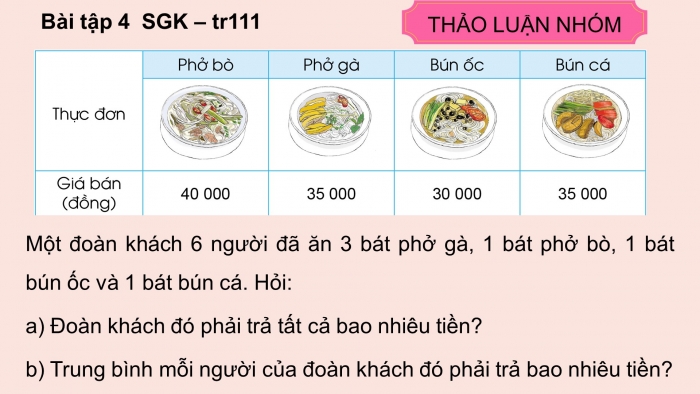 Bài tập 4 SGK – tr111

THẢO LUẬN NHÓM

| | Phở bò | Phở gà | Bún ốc | Bún cá |
|---|---|---|---|---|
| Thực đơn | | | | |
| Giá bán (đồng) | 40 000 | 35 000 | 30 000 | 35 000 |

Một đoàn khách 6 người đã ăn 3 bát phở gà, 1 bát phở bò, 1 bát bún ốc và 1 bát bún cá. Hỏi:

a) Đoàn khách đó phải trả tất cả bao nhiêu tiền?

b) Trung bình mỗi người của đoàn khách đó phải trả bao nhiêu tiền?